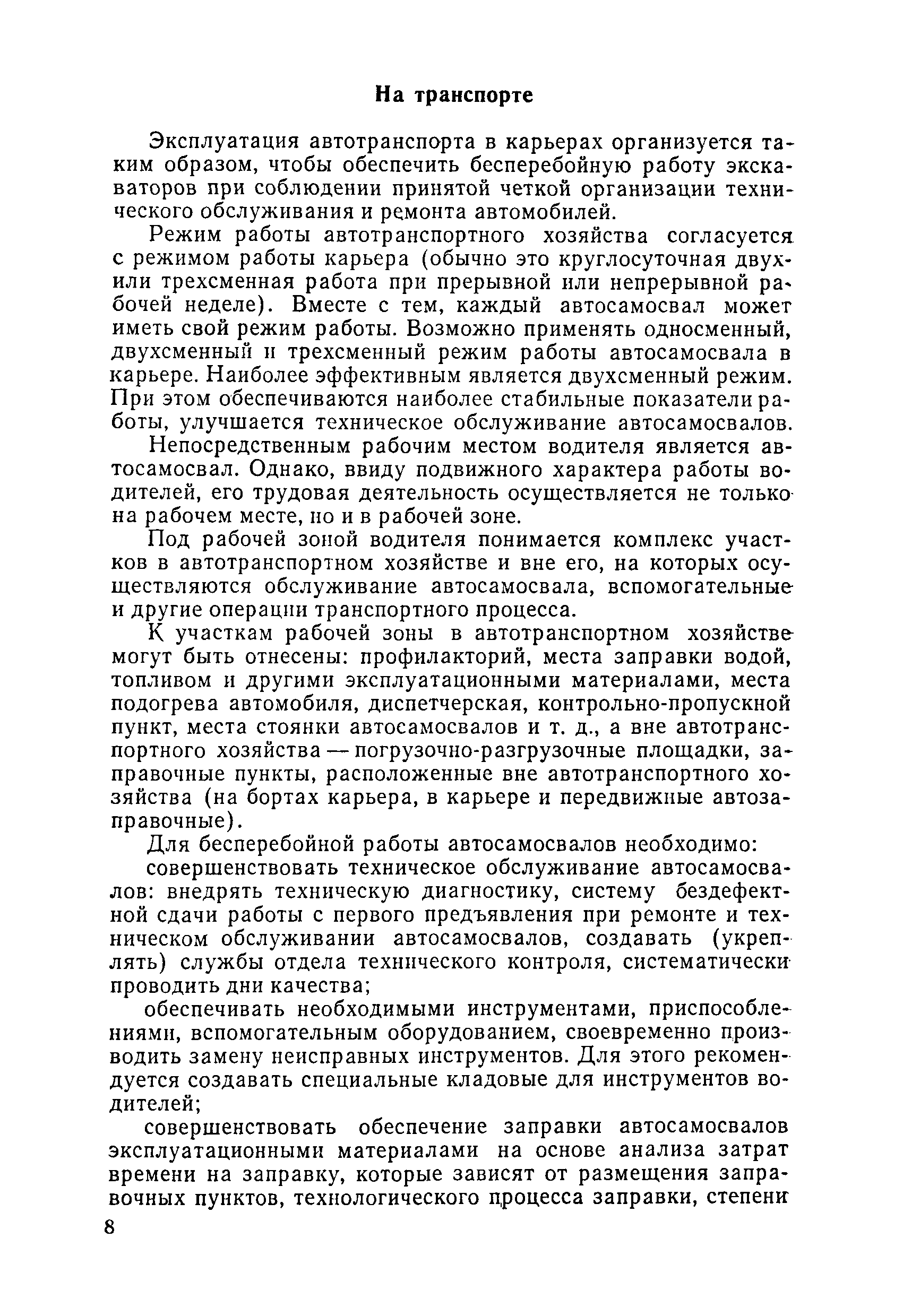 На транспорте

Эксплуатация автотранспорта в карьерах организуется таким образом, чтобы обеспечить бесперебойную работу экскаваторов при соблюдении принятой четкой организации технического обслуживания и ремонта автомобилей.

Режим работы автотранспортного хозяйства согласуется с режимом работы карьера (обычно это круглосуточная двух- или трехсменная работа при прерывной или непрерывной рабочей неделе). Вместе с тем, каждый автосамосвал может иметь свой режим работы. Возможно применять односменный, двухсменный и трехсменный режим работы автосамосвала в карьере. Наиболее эффективным является двухсменный режим. При этом обеспечиваются наиболее стабильные показатели работы, улучшается техническое обслуживание автосамосвалов.

Непосредственным рабочим местом водителя является автосамосвал. Однако, ввиду подвижного характера работы водителей, его трудовая деятельность осуществляется не только на рабочем месте, но и в рабочей зоне.

Под рабочей зоной водителя понимается комплекс участков в автотранспортном хозяйстве и вне его, на которых осуществляются обслуживание автосамосвала, вспомогательные и другие операции транспортного процесса.

К участкам рабочей зоны в автотранспортном хозяйстве могут быть отнесены: профилакторий, места заправки водой, топливом и другими эксплуатационными материалами, места подогрева автомобиля, диспетчерская, контрольно-пропускной пункт, места стоянки автосамосвалов и т. д., а вне автотранспортного хозяйства — погрузочно-разгрузочные площадки, заправочные пункты, расположенные вне автотранспортного хозяйства (на бортах карьера, в карьере и передвижные автозаправочные).

Для бесперебойной работы автосамосвалов необходимо:

совершенствовать техническое обслуживание автосамосвалов: внедрять техническую диагностику, систему бездефектной сдачи работы с первого предъявления при ремонте и техническом обслуживании автосамосвалов, создавать (укреплять) службы отдела технического контроля, систематически проводить дни качества;

обеспечивать необходимыми инструментами, приспособлениями, вспомогательным оборудованием, своевременно производить замену неисправных инструментов. Для этого рекомендуется создавать специальные кладовые для инструментов водителей;

совершенствовать обеспечение заправки автосамосвалов эксплуатационными материалами на основе анализа затрат времени на заправку, которые зависят от размещения заправочных пунктов, технологического процесса заправки, степени

8